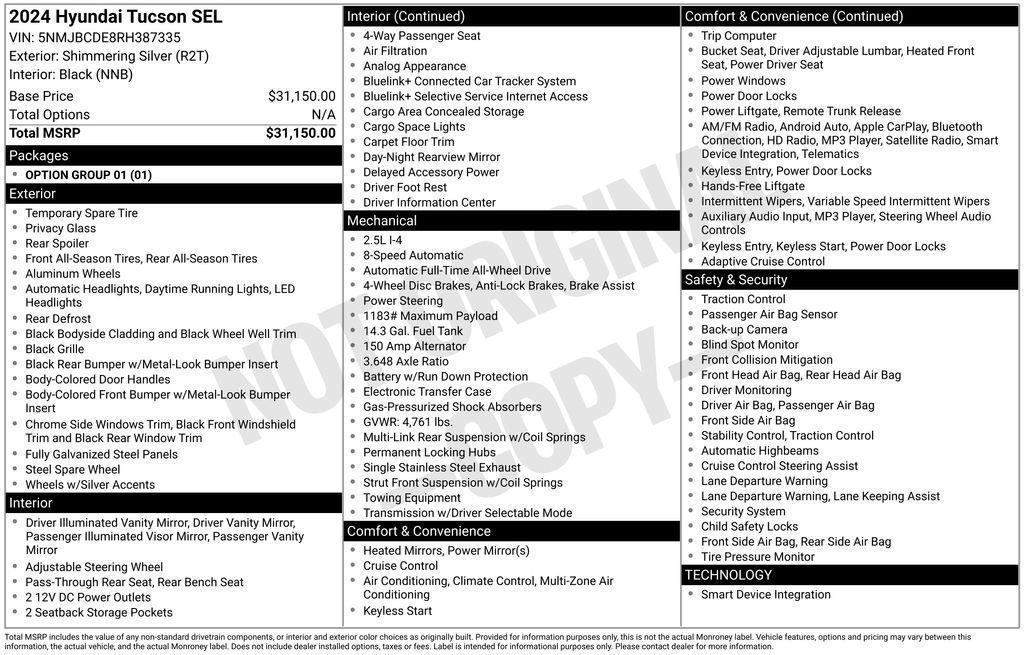 2024 Hyundai Tucson SEL
VIN: 5NMJBCDE8RH387335
Exterior: Shimmering Silver (R2T)
Interior: Black (NNB)

| Base Price | $31,150.00 |
|---|---|
| Total Options | N/A |
| Total MSRP | $31,150.00 |

Packages
- OPTION GROUP 01 (01)

Exterior
- Temporary Spare Tire
- Privacy Glass
- Rear Spoiler
- Front All-Season Tires, Rear All-Season Tires
- Aluminum Wheels
- Automatic Headlights, Daytime Running Lights, LED Headlights
- Rear Defrost
- Black Bodyside Cladding and Black Wheel Well Trim
- Black Grille
- Black Rear Bumper w/Metal-Look Bumper Insert
- Body-Colored Door Handles
- Body-Colored Front Bumper w/Metal-Look Bumper Insert
- Chrome Side Windows Trim, Black Front Windshield Trim and Black Rear Window Trim
- Fully Galvanized Steel Panels
- Steel Spare Wheel
- Wheels w/Silver Accents

Interior
- Driver Illuminated Vanity Mirror, Driver Vanity Mirror, Passenger Illuminated Visor Mirror, Passenger Vanity Mirror
- Adjustable Steering Wheel
- Pass-Through Rear Seat, Rear Bench Seat
- 2 12V DC Power Outlets
- 2 Seatback Storage Pockets

Interior (Continued)
- 4-Way Passenger Seat
- Air Filtration
- Analog Appearance
- Bluelink+ Connected Car Tracker System
- Bluelink+ Selective Service Internet Access
- Cargo Area Concealed Storage
- Cargo Space Lights
- Carpet Floor Trim
- Day-Night Rearview Mirror
- Delayed Accessory Power
- Driver Foot Rest
- Driver Information Center

Mechanical
- 2.5L I-4
- 8-Speed Automatic
- Automatic Full-Time All-Wheel Drive
- 4-Wheel Disc Brakes, Anti-Lock Brakes, Brake Assist
- Power Steering
- 1183# Maximum Payload
- 14.3 Gal. Fuel Tank
- 150 Amp Alternator
- 3.648 Axle Ratio
- Battery w/Run Down Protection
- Electronic Transfer Case
- Gas-Pressurized Shock Absorbers
- GVWR: 4,761 lbs.
- Multi-Link Rear Suspension w/Coil Springs
- Permanent Locking Hubs
- Single Stainless Steel Exhaust
- Strut Front Suspension w/Coil Springs
- Towing Equipment
- Transmission w/Driver Selectable Mode

Comfort & Convenience
- Heated Mirrors, Power Mirror(s)
- Cruise Control
- Air Conditioning, Climate Control, Multi-Zone Air Conditioning
- Keyless Start

Comfort & Convenience (Continued)
- Trip Computer
- Bucket Seat, Driver Adjustable Lumbar, Heated Front Seat, Power Driver Seat
- Power Windows
- Power Door Locks
- Power Liftgate, Remote Trunk Release
- AM/FM Radio, Android Auto, Apple CarPlay, Bluetooth Connection, HD Radio, MP3 Player, Satellite Radio, Smart Device Integration, Telematics
- Keyless Entry, Power Door Locks
- Hands-Free Liftgate
- Intermittent Wipers, Variable Speed Intermittent Wipers
- Auxiliary Audio Input, MP3 Player, Steering Wheel Audio Controls
- Keyless Entry, Keyless Start, Power Door Locks
- Adaptive Cruise Control

Safety & Security
- Traction Control
- Passenger Air Bag Sensor
- Back-up Camera
- Blind Spot Monitor
- Front Collision Mitigation
- Front Head Air Bag, Rear Head Air Bag
- Driver Monitoring
- Driver Air Bag, Passenger Air Bag
- Front Side Air Bag
- Stability Control, Traction Control
- Automatic Highbeams
- Cruise Control Steering Assist
- Lane Departure Warning
- Lane Departure Warning, Lane Keeping Assist
- Security System
- Child Safety Locks
- Front Side Air Bag, Rear Side Air Bag
- Tire Pressure Monitor

TECHNOLOGY
- Smart Device Integration

NOT ORIGINAL COPY

Total MSRP includes the value of any non-standard drivetrain components, or interior and exterior color choices as originally built. Provided for information purposes only, this is not the actual Monroney label. Vehicle features, options and pricing may vary between this information, the actual vehicle, and the actual Monroney label. Does not include dealer installed options, taxes or fees. Label is intended for informational purposes only. Please contact dealer for more information.